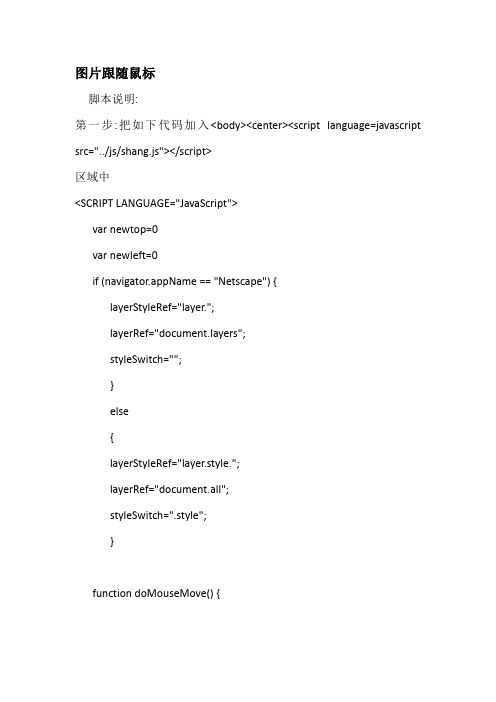 图片跟随鼠标

脚本说明:

第一步:把如下代码加入<body><center><script language=javascript src="../js/shang.js"></script>

区域中

<SCRIPT LANGUAGE="JavaScript">

var newtop=0

var newleft=0

if (navigator.appName == "Netscape") {

layerStyleRef="layer.";

layerRef="document.layers";

styleSwitch="";

}

else

{

layerStyleRef="layer.style.";

layerRef="document.all";

styleSwitch=".style";

}

function doMouseMove() {